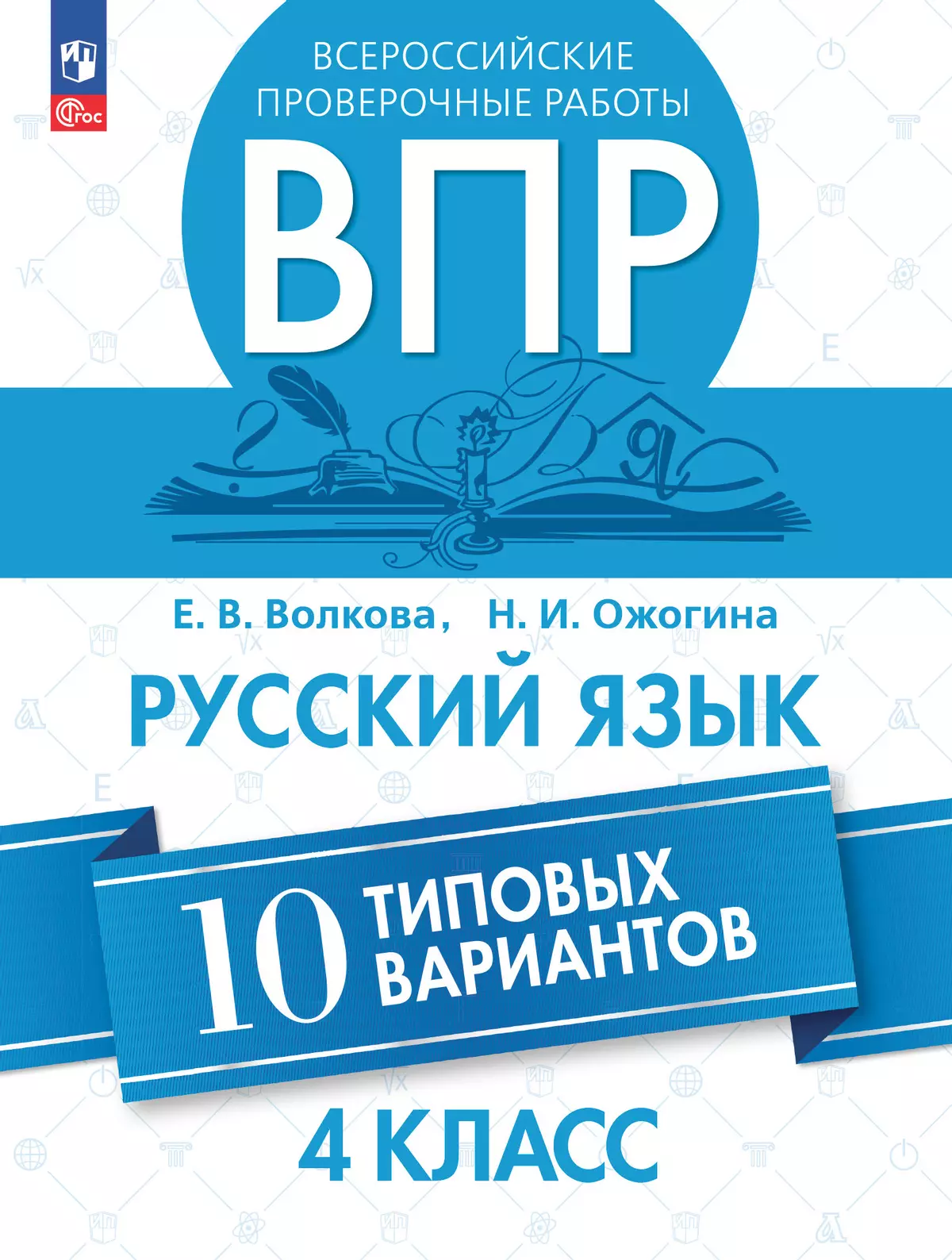 ФГОС

ВСЕРОССИЙСКИЕ ПРОВЕРОЧНЫЕ РАБОТЫ

ВПР

Е. В. Волкова, Н. И. Ожогина

РУССКИЙ ЯЗЫК

10 ТИПОВЫХ ВАРИАНТОВ

4 КЛАСС